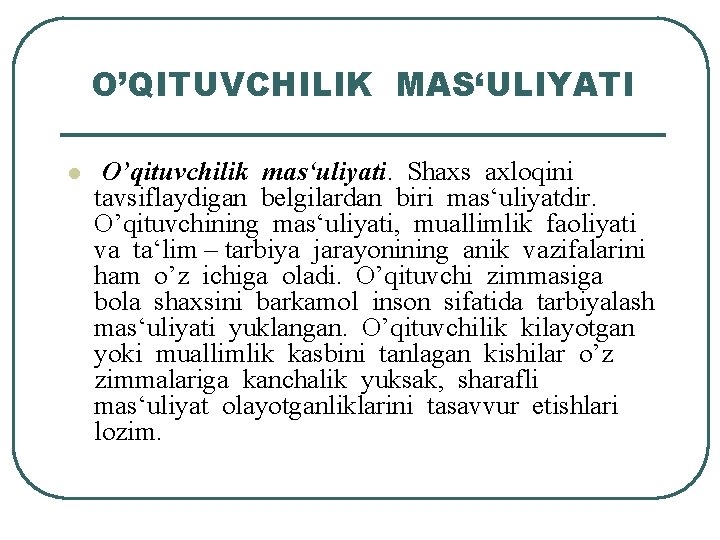 O’QITUVCHILIK MAS‘ULIYATI

O’qituvchilik mas‘uliyati. Shaxs axloqini tavsiflaydigan belgilardan biri mas‘uliyatdir. O’qituvchining mas‘uliyati, muallimlik faoliyati va ta‘lim – tarbiya jarayonining anik vazifalarini ham o’z ichiga oladi. O’qituvchi zimmasiga bola shaxsini barkamol inson sifatida tarbiyalash mas‘uliyati yuklangan. O’qituvchilik kilayotgan yoki muallimlik kasbini tanlagan kishilar o’z zimmalariga kanchalik yuksak, sharafli mas‘uliyat olayotganliklarini tasavvur etishlari lozim.